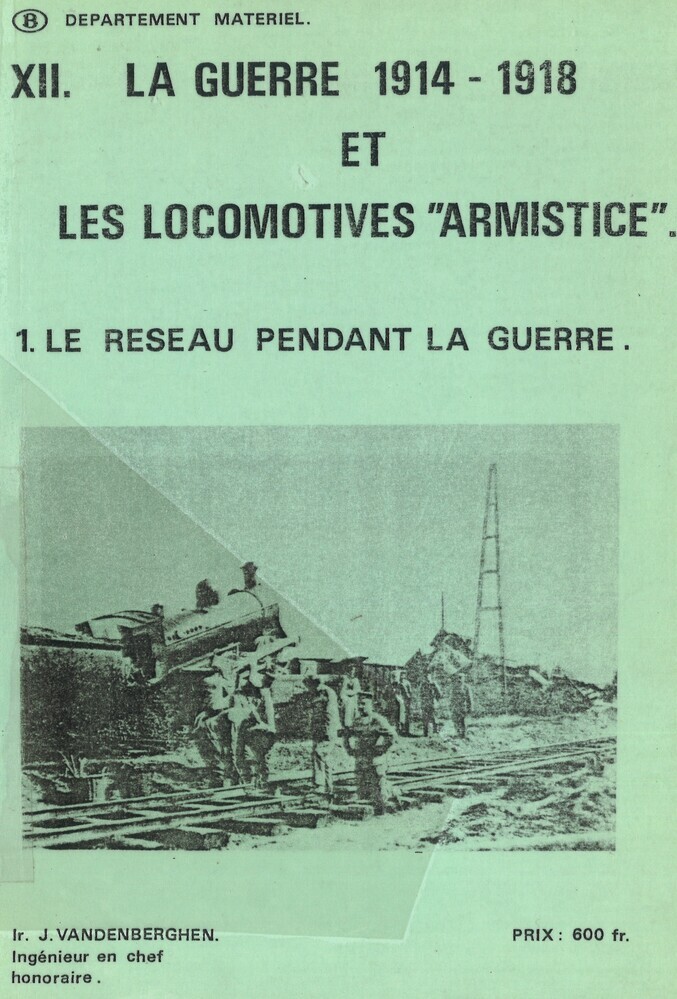 B DEPARTEMENT MATERIEL.

XII. LA GUERRE 1914 - 1918
ET
LES LOCOMOTIVES "ARMISTICE".

1. LE RESEAU PENDANT LA GUERRE.

Ir. J. VANDENBERGHEN.
Ingénieur en chef
honoraire.

PRIX: 600 fr.